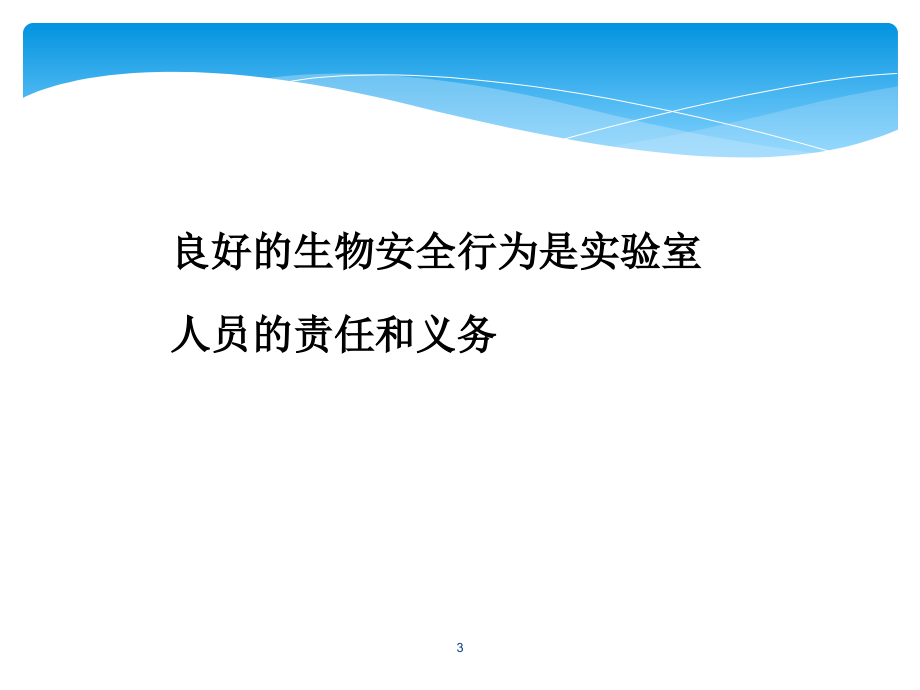 良好的生物安全行为是实验室人员的责任和义务

3